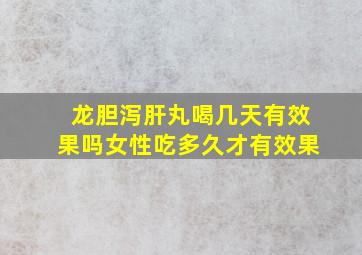 龙胆泻肝丸喝几天有效果吗女性吃多久才有效果